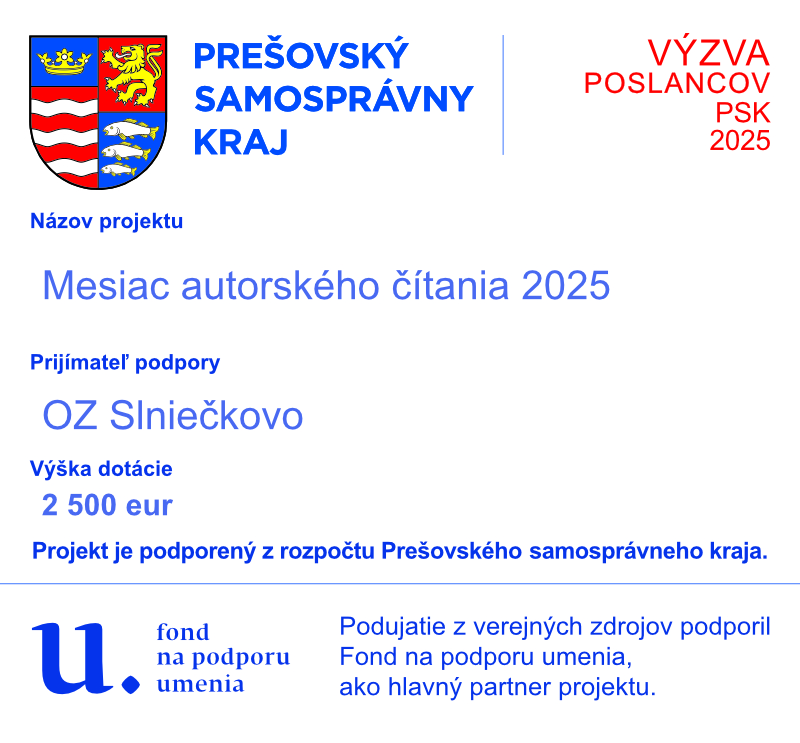 PREŠOVSKÝ
SAMOSPRÁVNY
KRAJ

VÝZVA
POSLANCOV
PSK
2025

Názov projektu

Mesiac autorského čítania 2025

Prijímateľ podpory

OZ Slniečkovo

Výška dotácie

2 500 eur

Projekt je podporený z rozpočtu Prešovského samosprávneho kraja.

u.
fond
na podporu
umenia

Podujatie z verejných zdrojov podporil
Fond na podporu umenia,
ako hlavný partner projektu.